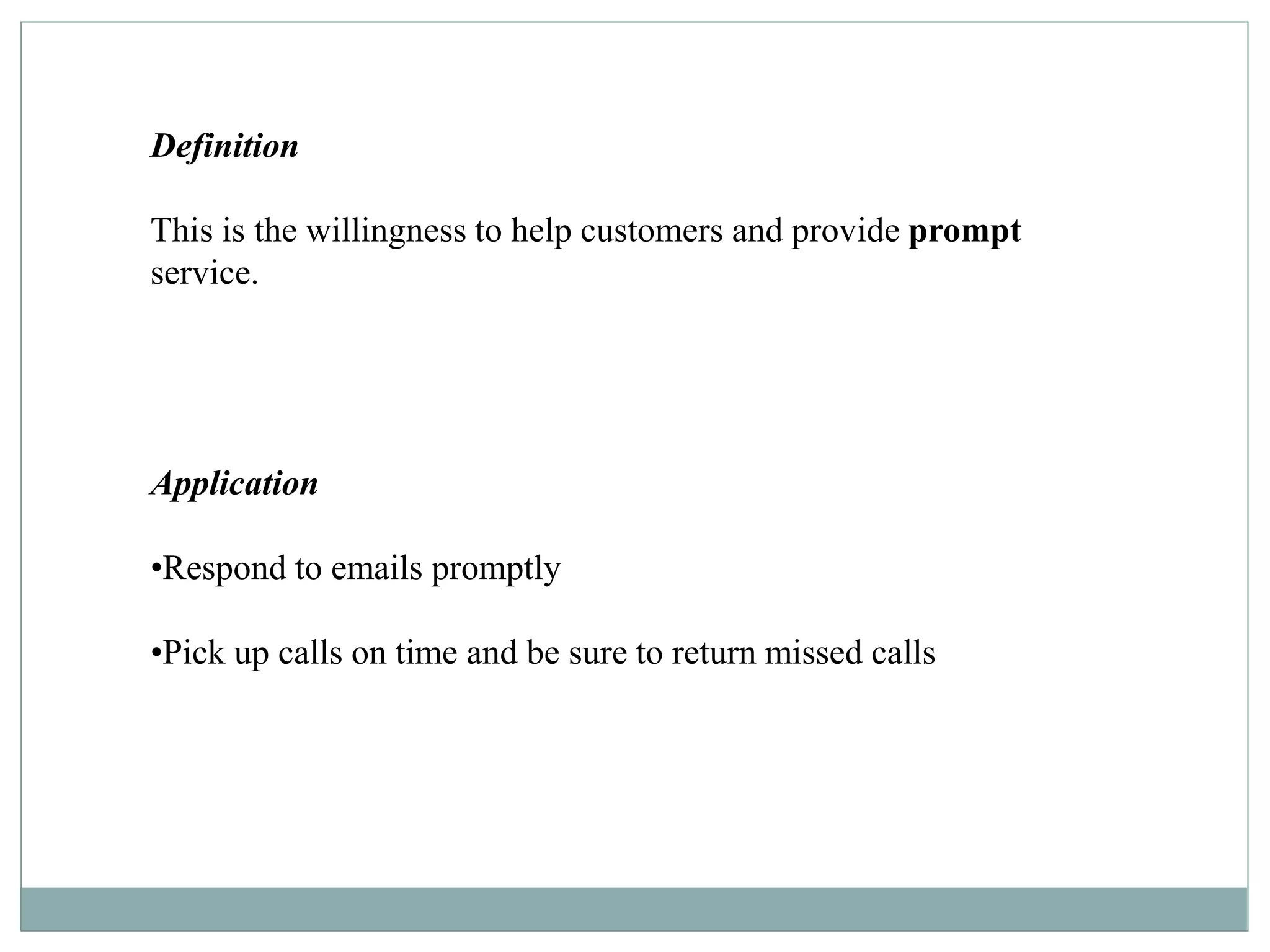 Definition

This is the willingness to help customers and provide prompt service.

Application

•Respond to emails promptly

•Pick up calls on time and be sure to return missed calls